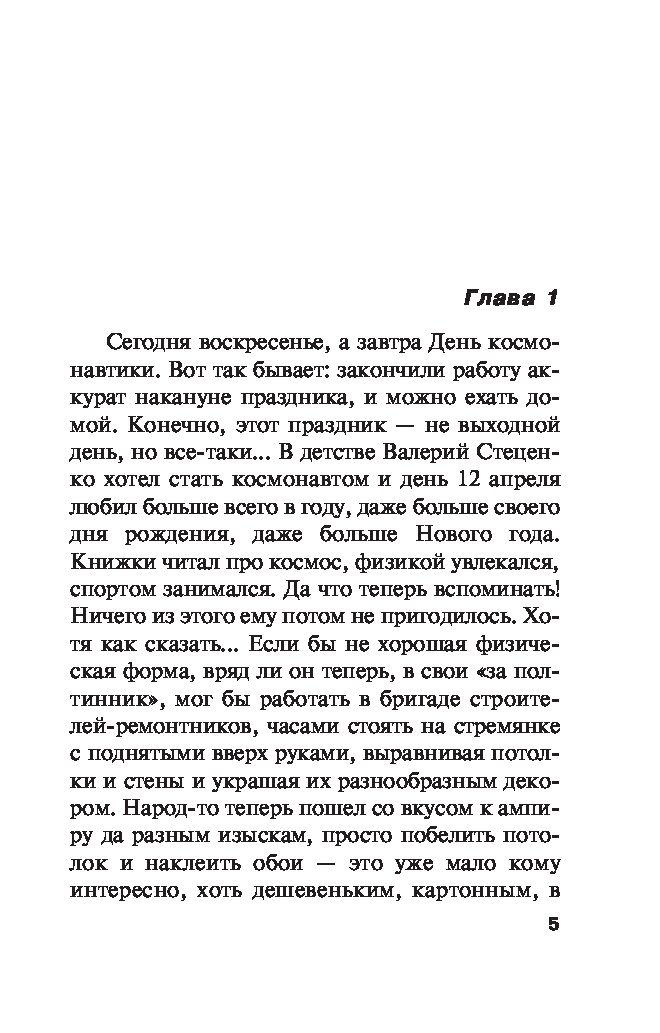 Глава 1

Сегодня воскресенье, а завтра День космонавтики. Вот так бывает: закончили работу аккурат накануне праздника, и можно ехать домой. Конечно, этот праздник — не выходной день, но все-таки... В детстве Валерий Стеценко хотел стать космонавтом и день 12 апреля любил больше всего в году, даже больше своего дня рождения, даже больше Нового года. Книжки читал про космос, физикой увлекался, спортом занимался. Да что теперь вспоминать! Ничего из этого ему потом не пригодилось. Хотя как сказать... Если бы не хорошая физическая форма, вряд ли он теперь, в свои «за полтинник», мог бы работать в бригаде строителей-ремонтников, часами стоять на стремянке с поднятыми вверх руками, выравнивая потолки и стены и украшая их разнообразным декором. Народ-то теперь пошел со вкусом к ампиру да разным изыскам, просто побелить потолок и наклеить обои — это уже мало кому интересно, хоть дешевеньким, картонным, в

5